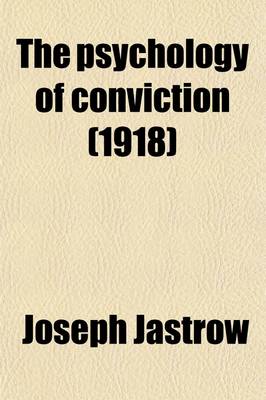 The psychology of conviction (1918)

Joseph Jastrow